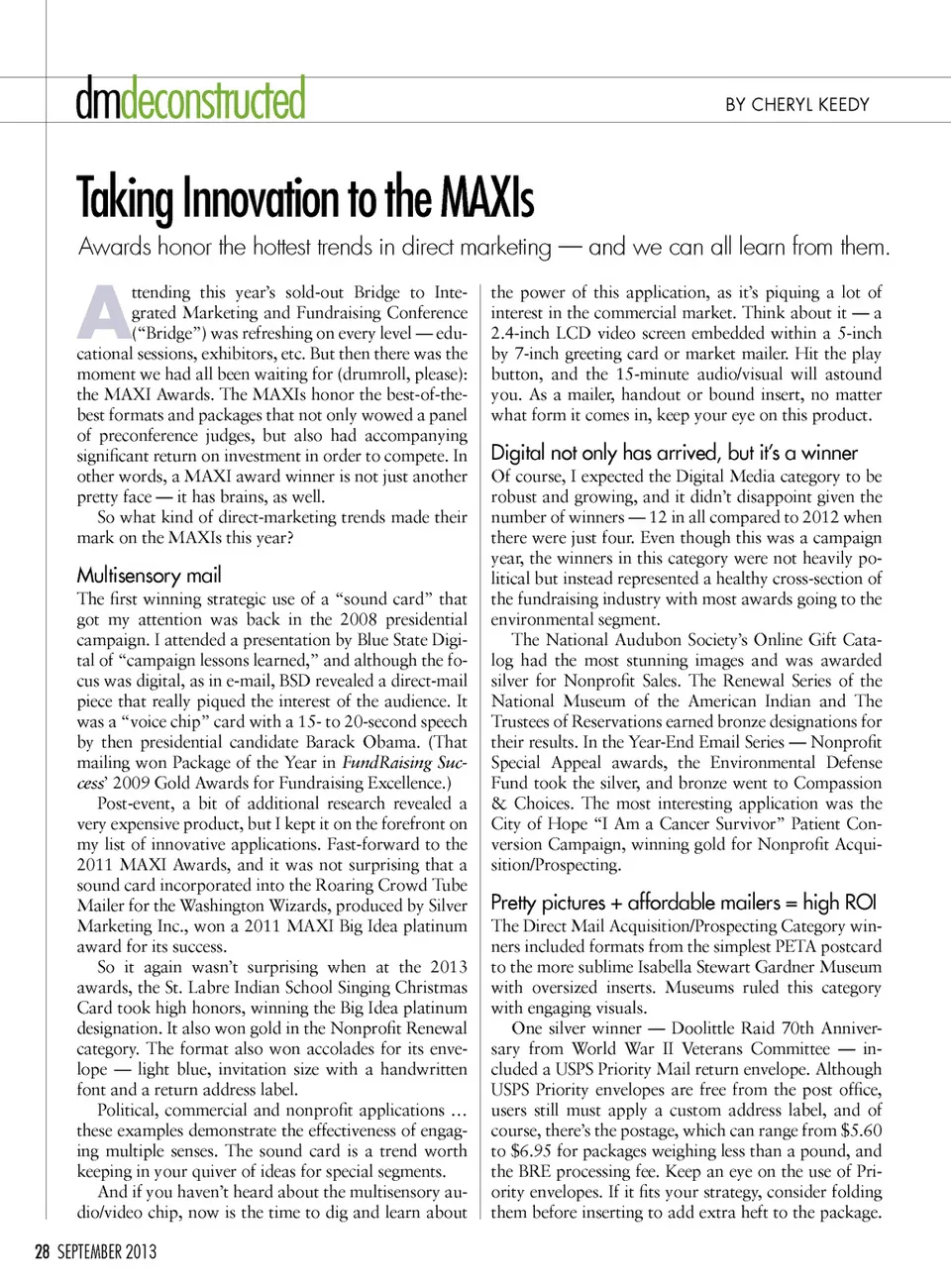 dmdeconstructed

BY CHERYL KEEDY

Taking Innovation to the MAXIs

Awards honor the hottest trends in direct marketing — and we can all learn from them.

Attending this year's sold-out Bridge to Integrated Marketing and Fundraising Conference ("Bridge") was refreshing on every level — educational sessions, exhibitors, etc. But then there was the moment we had all been waiting for (drumroll, please): the MAXI Awards. The MAXIs honor the best-of-the-best formats and packages that not only wowed a panel of preconference judges, but also had accompanying significant return on investment in order to compete. In other words, a MAXI award winner is not just another pretty face — it has brains, as well.

So what kind of direct-marketing trends made their mark on the MAXIs this year?

Multisensory mail

The first winning strategic use of a "sound card" that got my attention was back in the 2008 presidential campaign. I attended a presentation by Blue State Digital of "campaign lessons learned," and although the focus was digital, as in e-mail, BSD revealed a direct-mail piece that really piqued the interest of the audience. It was a "voice chip" card with a 15- to 20-second speech by then presidential candidate Barack Obama. (That mailing won Package of the Year in FundRaising Success' 2009 Gold Awards for Fundraising Excellence.)

Post-event, a bit of additional research revealed a very expensive product, but I kept it on the forefront on my list of innovative applications. Fast-forward to the 2011 MAXI Awards, and it was not surprising that a sound card incorporated into the Roaring Crowd Tube Mailer for the Washington Wizards, produced by Silver Marketing Inc., won a 2011 MAXI Big Idea platinum award for its success.

So it again wasn't surprising when at the 2013 awards, the St. Labre Indian School Singing Christmas Card took high honors, winning the Big Idea platinum designation. It also won gold in the Nonprofit Renewal category. The format also won accolades for its envelope — light blue, invitation size with a handwritten font and a return address label.

Political, commercial and nonprofit applications … these examples demonstrate the effectiveness of engaging multiple senses. The sound card is a trend worth keeping in your quiver of ideas for special segments.

And if you haven't heard about the multisensory audio/video chip, now is the time to dig and learn about the power of this application, as it's piquing a lot of interest in the commercial market. Think about it — a 2.4-inch LCD video screen embedded within a 5-inch by 7-inch greeting card or market mailer. Hit the play button, and the 15-minute audio/visual will astound you. As a mailer, handout or bound insert, no matter what form it comes in, keep your eye on this product.

Digital not only has arrived, but it's a winner

Of course, I expected the Digital Media category to be robust and growing, and it didn't disappoint given the number of winners — 12 in all compared to 2012 when there were just four. Even though this was a campaign year, the winners in this category were not heavily political but instead represented a healthy cross-section of the fundraising industry with most awards going to the environmental segment.

The National Audubon Society's Online Gift Catalog had the most stunning images and was awarded silver for Nonprofit Sales. The Renewal Series of the National Museum of the American Indian and The Trustees of Reservations earned bronze designations for their results. In the Year-End Email Series — Nonprofit Special Appeal awards, the Environmental Defense Fund took the silver, and bronze went to Compassion & Choices. The most interesting application was the City of Hope "I Am a Cancer Survivor" Patient Conversion Campaign, winning gold for Nonprofit Acquisition/Prospecting.

Pretty pictures + affordable mailers = high ROI

The Direct Mail Acquisition/Prospecting Category winners included formats from the simplest PETA postcard to the more sublime Isabella Stewart Gardner Museum with oversized inserts. Museums ruled this category with engaging visuals.

One silver winner — Doolittle Raid 70th Anniversary from World War II Veterans Committee — included a USPS Priority Mail return envelope. Although USPS Priority envelopes are free from the post office, users still must apply a custom address label, and of course, there's the postage, which can range from $5.60 to $6.95 for packages weighing less than a pound, and the BRE processing fee. Keep an eye on the use of Priority envelopes. If it fits your strategy, consider folding them before inserting to add extra heft to the package.

28 SEPTEMBER 2013